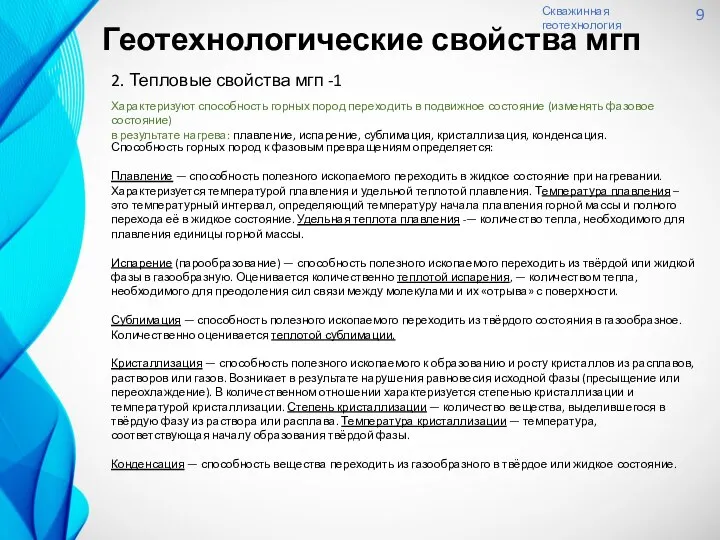 Скважинная геотехнология

9

Геотехнологические свойства мгп

2. Тепловые свойства мгп -1

Характеризуют способность горных пород переходить в подвижное состояние (изменять фазовое состояние)
в результате нагрева: плавление, испарение, сублимация, кристаллизация, конденсация.
Способность горных пород к фазовым превращениям определяется:

Плавление — способность полезного ископаемого переходить в жидкое состояние при нагревании. Характеризуется температурой плавления и удельной теплотой плавления. Температура плавления – это температурный интервал, определяющий температуру начала плавления горной массы и полного перехода её в жидкое состояние. Удельная теплота плавления -— количество тепла, необходимого для плавления единицы горной массы.

Испарение (парообразование) — способность полезного ископаемого переходить из твёрдой или жидкой фазы в газообразную. Оценивается количественно теплотой испарения, — количеством тепла, необходимого для преодоления сил связи между молекулами и их «отрыва» с поверхности.

Сублимация — способность полезного ископаемого переходить из твёрдого состояния в газообразное. Количественно оценивается теплотой сублимации.

Кристаллизация — способность полезного ископаемого к образованию и росту кристаллов из расплавов, растворов или газов. Возникает в результате нарушения равновесия исходной фазы (пресыщение или переохлаждение). В количественном отношении характеризуется степенью кристаллизации и температурой кристаллизации. Степень кристаллизации — количество вещества, выделившегося в твёрдую фазу из раствора или расплава. Температура кристаллизации — температура, соответствующая началу образования твёрдой фазы.

Конденсация — способность вещества переходить из газообразного в твёрдое или жидкое состояние.